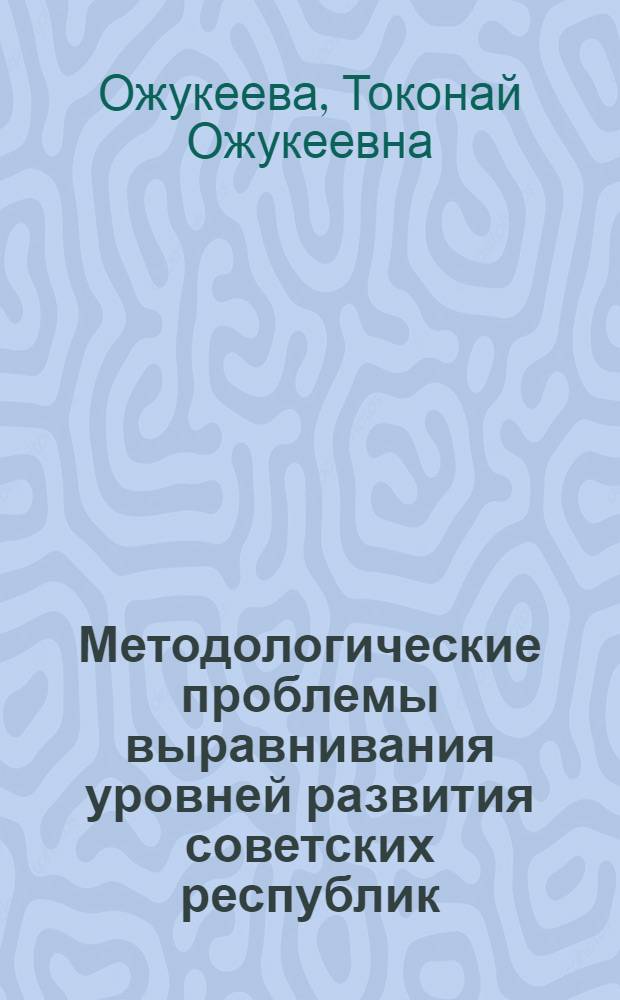 Ожукеева, Токонай Ожукеевна

Методологические проблемы выравнивания уровней развития советских республик